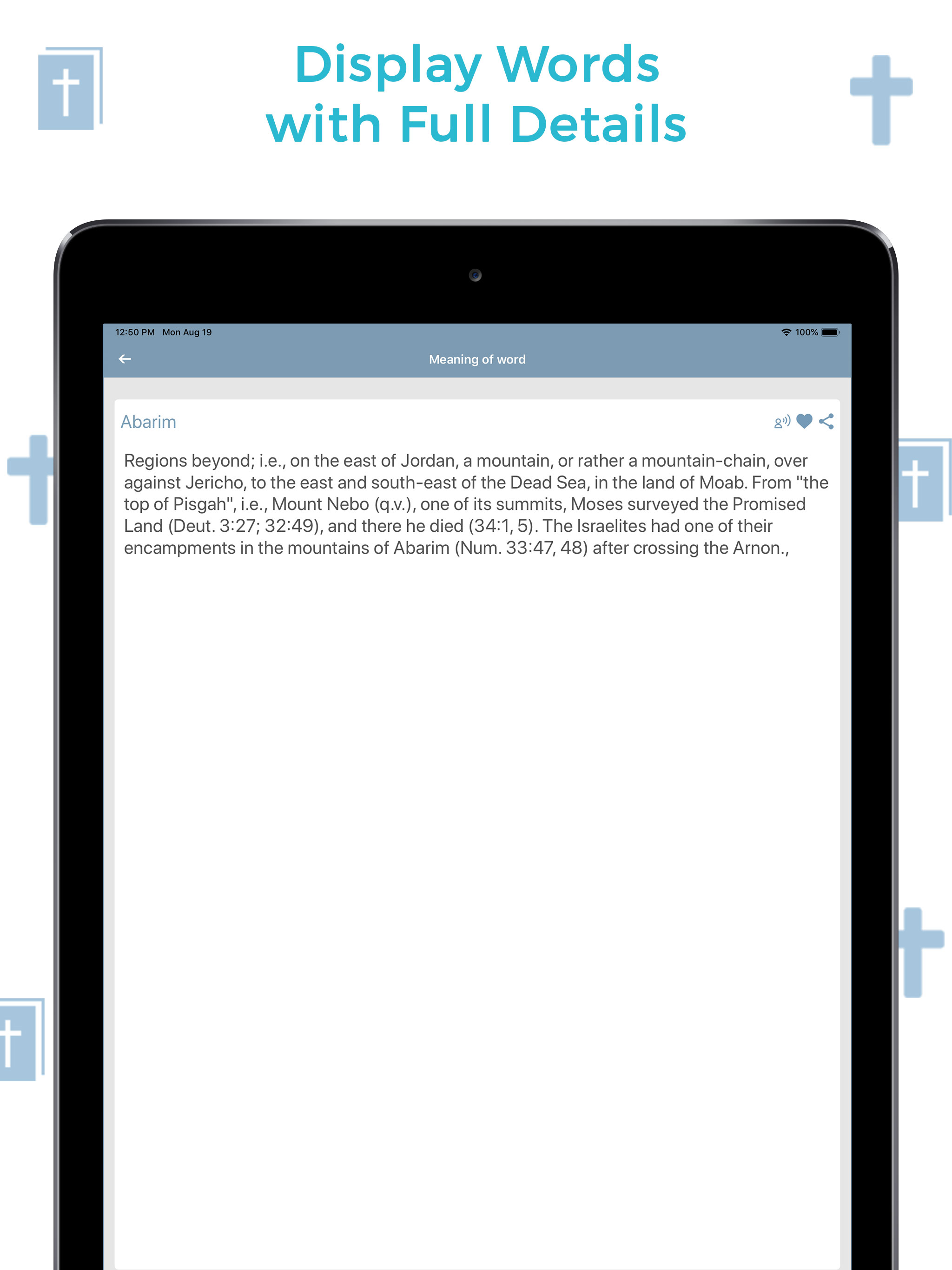 Display Words
with Full Details

12:50 PM Mon Aug 19

100%

Meaning of word

Abarim

Regions beyond; i.e., on the east of Jordan, a mountain, or rather a mountain-chain, over against Jericho, to the east and south-east of the Dead Sea, in the land of Moab. From "the top of Pisgah", i.e., Mount Nebo (q.v.), one of its summits, Moses surveyed the Promised Land (Deut. 3:27; 32:49), and there he died (34:1, 5). The Israelites had one of their encampments in the mountains of Abarim (Num. 33:47, 48) after crossing the Arnon.,